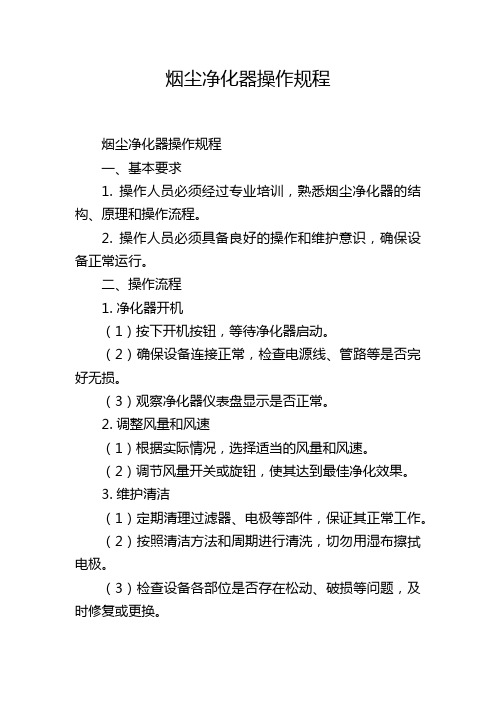 烟尘净化器操作规程

烟尘净化器操作规程

一、基本要求

1. 操作人员必须经过专业培训，熟悉烟尘净化器的结构、原理和操作流程。

2. 操作人员必须具备良好的操作和维护意识，确保设备正常运行。

二、操作流程

1. 净化器开机

（1）按下开机按钮，等待净化器启动。

（2）确保设备连接正常，检查电源线、管路等是否完好无损。

（3）观察净化器仪表盘显示是否正常。

2. 调整风量和风速

（1）根据实际情况，选择适当的风量和风速。

（2）调节风量开关或旋钮，使其达到最佳净化效果。

3. 维护清洁

（1）定期清理过滤器、电极等部件，保证其正常工作。

（2）按照清洁方法和周期进行清洗，切勿用湿布擦拭电极。

（3）检查设备各部位是否存在松动、破损等问题，及时修复或更换。